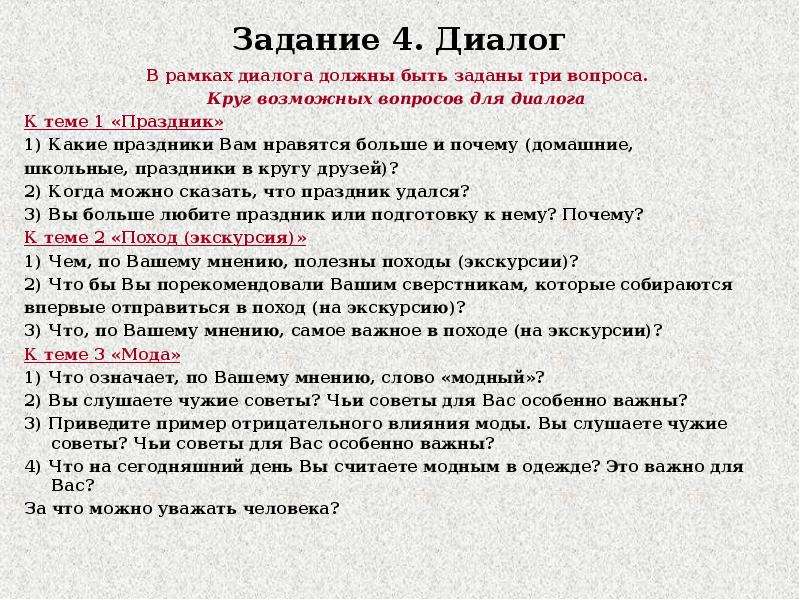 Задание 4. Диалог

В рамках диалога должны быть заданы три вопроса.

Круг возможных вопросов для диалога

К теме 1 «Праздник»

1) Какие праздники Вам нравятся больше и почему (домашние, школьные, праздники в кругу друзей)?

2) Когда можно сказать, что праздник удался?

3) Вы больше любите праздник или подготовку к нему? Почему?

К теме 2 «Поход (экскурсия)»

1) Чем, по Вашему мнению, полезны походы (экскурсии)?

2) Что бы Вы порекомендовали Вашим сверстникам, которые собираются впервые отправиться в поход (на экскурсию)?

3) Что, по Вашему мнению, самое важное в походе (на экскурсии)?

К теме 3 «Мода»

1) Что означает, по Вашему мнению, слово «модный»?

2) Вы слушаете чужие советы? Чьи советы для Вас особенно важны?

3) Приведите пример отрицательного влияния моды. Вы слушаете чужие советы? Чьи советы для Вас особенно важны?

4) Что на сегодняшний день Вы считаете модным в одежде? Это важно для Вас?

За что можно уважать человека?